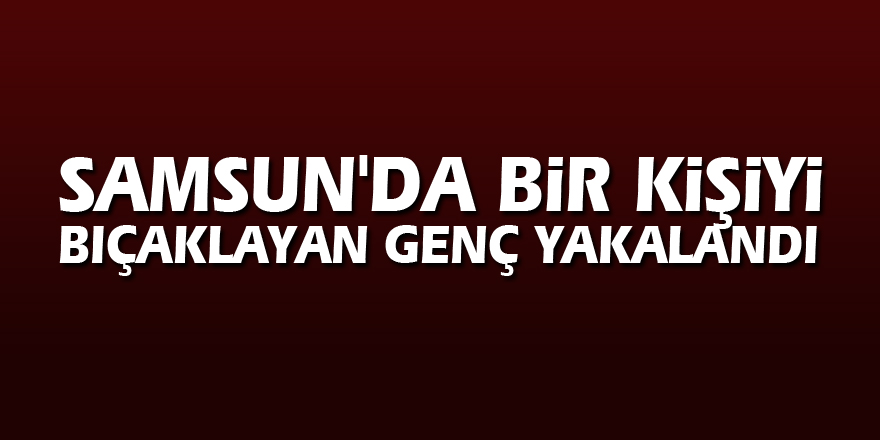 SAMSUN'DA BİR KİŞİYİ BIÇAKLAYAN GENÇ YAKALANDI